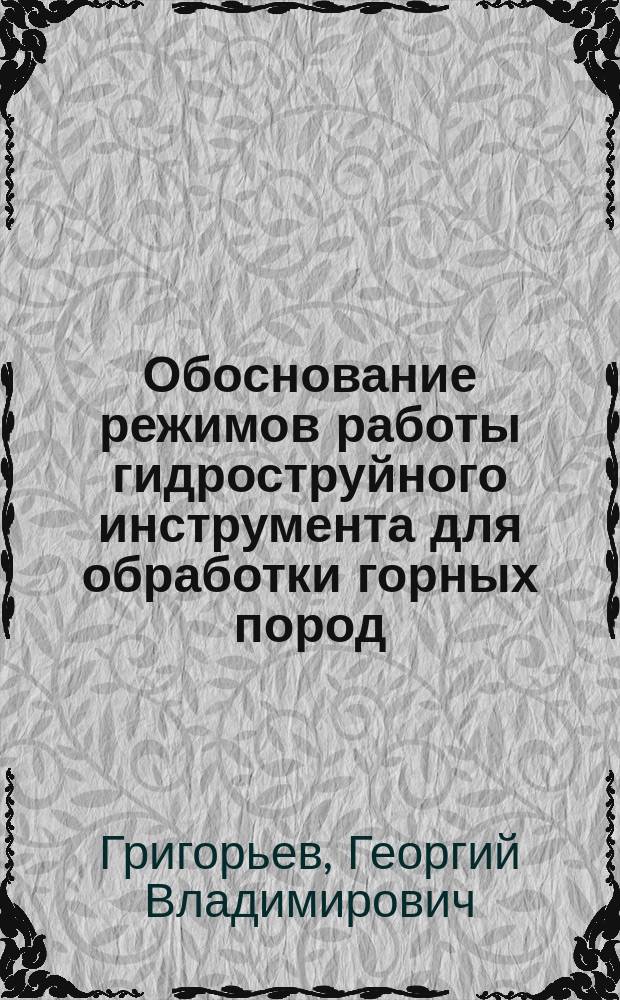 Обоснование режимов работы гидроструйного инструмента для обработки горных пород

Григорьев, Георгий Владимирович